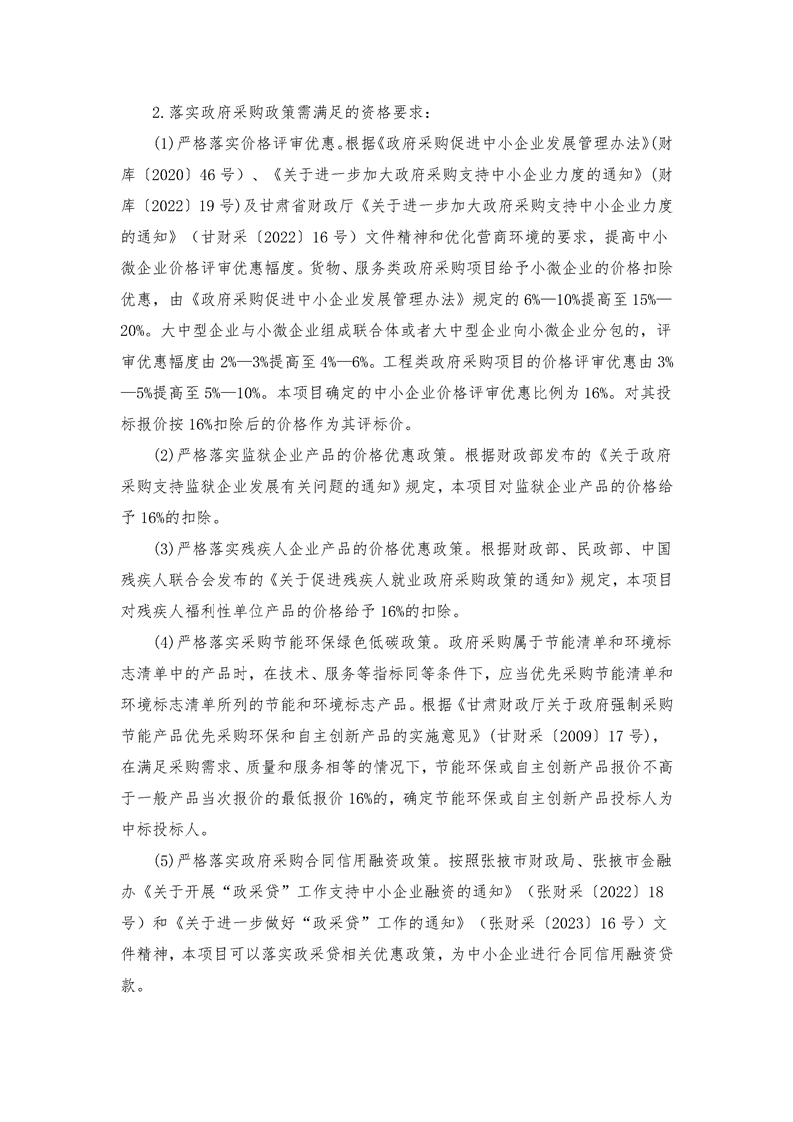 2.落实政府采购政策需满足的资格要求：

(1)严格落实价格评审优惠。根据《政府采购促进中小企业发展管理办法》(财库〔2020〕46号）、《关于进一步加大政府采购支持中小企业力度的通知》(财库〔2022〕19号)及甘肃省财政厅《关于进一步加大政府采购支持中小企业力度的通知》（甘财采〔2022〕16号）文件精神和优化营商环境的要求，提高中小微企业价格评审优惠幅度。货物、服务类政府采购项目给予小微企业的价格扣除优惠，由《政府采购促进中小企业发展管理办法》规定的6%—10%提高至15%—20%。大中型企业与小微企业组成联合体或者大中型企业向小微企业分包的，评审优惠幅度由2%—3%提高至4%—6%。工程类政府采购项目的价格评审优惠由3%—5%提高至5%—10%。本项目确定的中小企业价格评审优惠比例为16%。对其投标报价按16%扣除后的价格作为其评标价。

(2)严格落实监狱企业产品的价格优惠政策。根据财政部发布的《关于政府采购支持监狱企业发展有关问题的通知》规定，本项目对监狱企业产品的价格给予16%的扣除。

(3)严格落实残疾人企业产品的价格优惠政策。根据财政部、民政部、中国残疾人联合会发布的《关于促进残疾人就业政府采购政策的通知》规定，本项目对残疾人福利性单位产品的价格给予16%的扣除。

(4)严格落实采购节能环保绿色低碳政策。政府采购属于节能清单和环境标志清单中的产品时，在技术、服务等指标同等条件下，应当优先采购节能清单和环境标志清单所列的节能和环境标志产品。根据《甘肃财政厅关于政府强制采购节能产品优先采购环保和自主创新产品的实施意见》(甘财采〔2009〕17号)，在满足采购需求、质量和服务相等的情况下，节能环保或自主创新产品报价不高于一般产品当次报价的最低报价16%的，确定节能环保或自主创新产品投标人为中标投标人。

(5)严格落实政府采购合同信用融资政策。按照张掖市财政局、张掖市金融办《关于开展“政采贷”工作支持中小企业融资的通知》（张财采〔2022〕18号）和《关于进一步做好“政采贷”工作的通知》（张财采〔2023〕16号）文件精神，本项目可以落实政采贷相关优惠政策，为中小企业进行合同信用融资贷款。